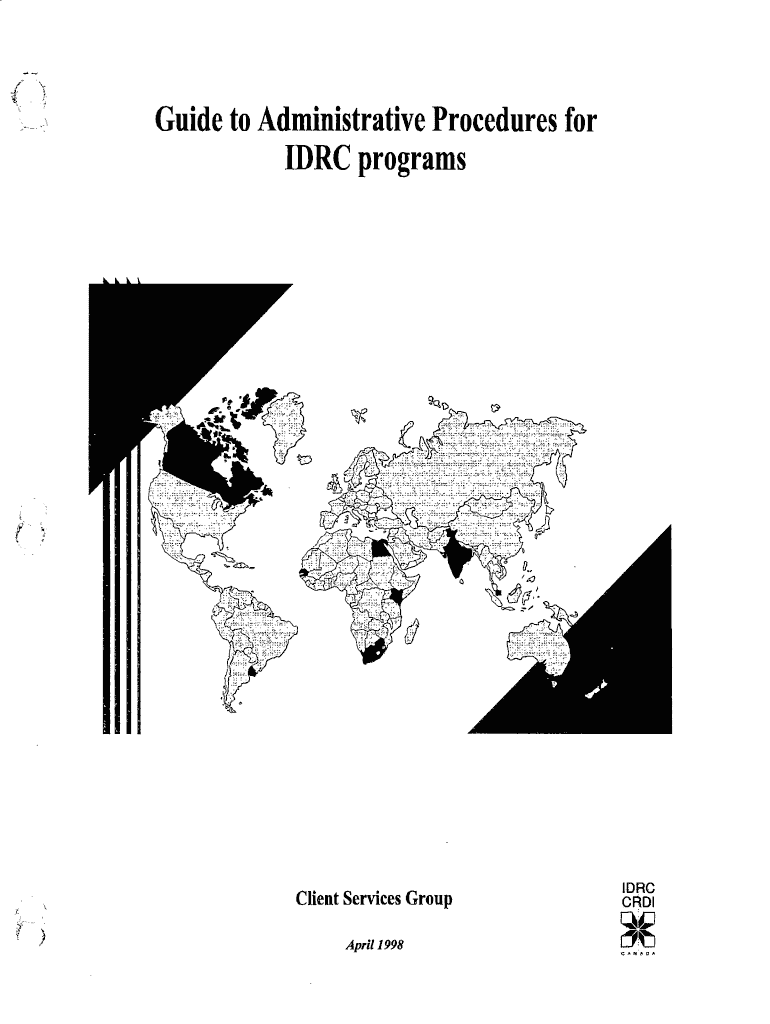 Guide to Administrative Procedures for IDRC programs

Client Services Group

April 1998

IDRC
CRDI
CANADA